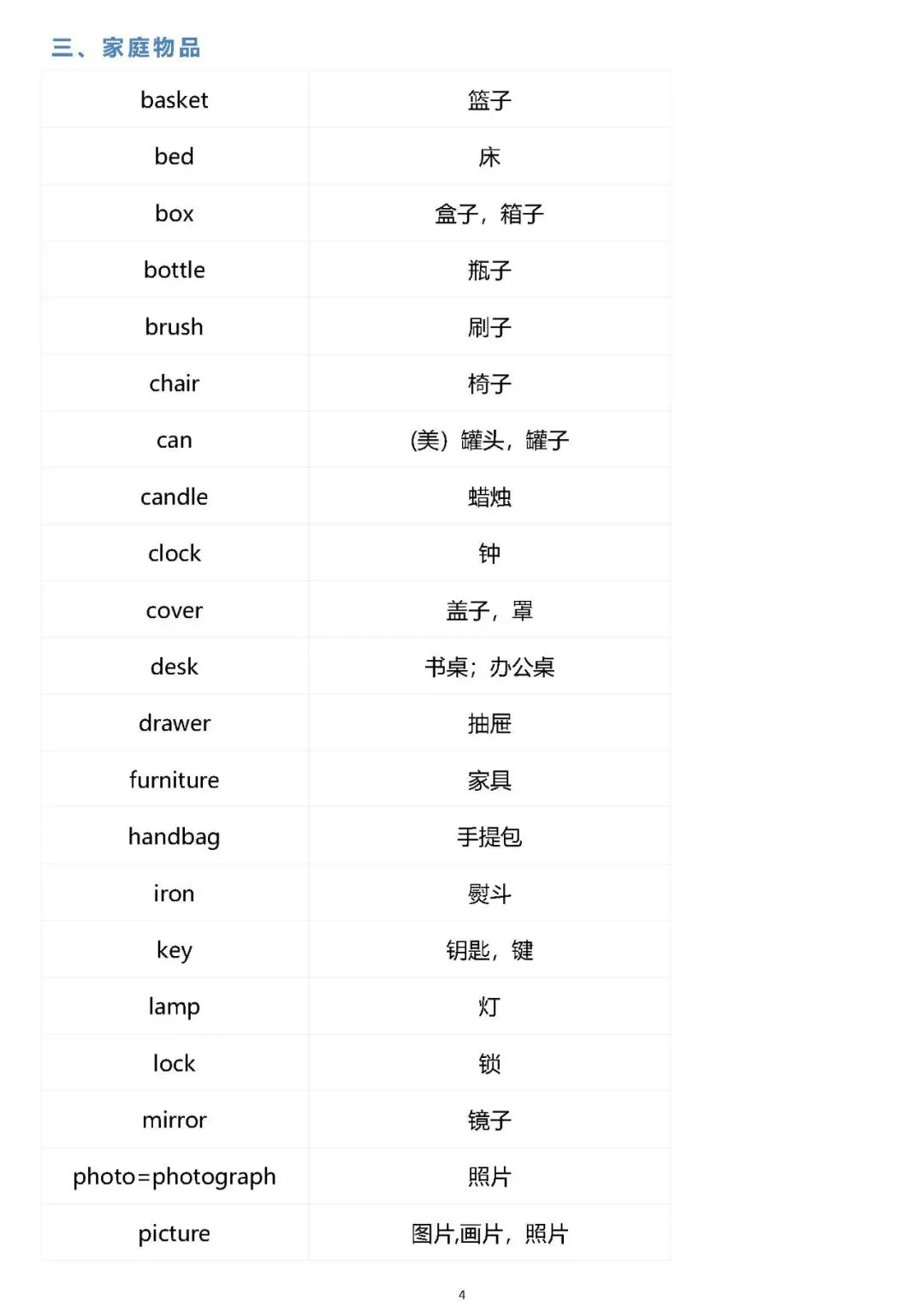 三、家庭物品

| basket | 篮子 |
|---|---|
| bed | 床 |
| box | 盒子，箱子 |
| bottle | 瓶子 |
| brush | 刷子 |
| chair | 椅子 |
| can | (美）罐头，罐子 |
| candle | 蜡烛 |
| clock | 钟 |
| cover | 盖子，罩 |
| desk | 书桌；办公桌 |
| drawer | 抽屉 |
| furniture | 家具 |
| handbag | 手提包 |
| iron | 熨斗 |
| key | 钥匙，键 |
| lamp | 灯 |
| lock | 锁 |
| mirror | 镜子 |
| photo=photograph | 照片 |
| picture | 图片,画片，照片 |

4